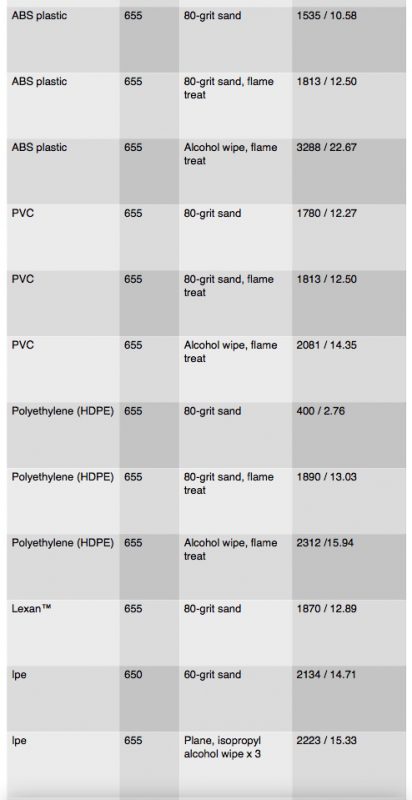 | ABS plastic | 655 | 80-grit sand | 1535 / 10.58 |
|---|---|---|---|
| ABS plastic | 655 | 80-grit sand, flame treat | 1813 / 12.50 |
| ABS plastic | 655 | Alcohol wipe, flame treat | 3288 / 22.67 |
| PVC | 655 | 80-grit sand | 1780 / 12.27 |
| PVC | 655 | 80-grit sand, flame treat | 1813 / 12.50 |
| PVC | 655 | Alcohol wipe, flame treat | 2081 / 14.35 |
| Polyethylene (HDPE) | 655 | 80-grit sand | 400 / 2.76 |
| Polyethylene (HDPE) | 655 | 80-grit sand, flame treat | 1890 / 13.03 |
| Polyethylene (HDPE) | 655 | Alcohol wipe, flame treat | 2312 /15.94 |
| Lexan™ | 655 | 80-grit sand | 1870 / 12.89 |
| Ipe | 650 | 60-grit sand | 2134 / 14.71 |
| Ipe | 655 | Plane, isopropyl alcohol wipe x 3 | 2223 / 15.33 |